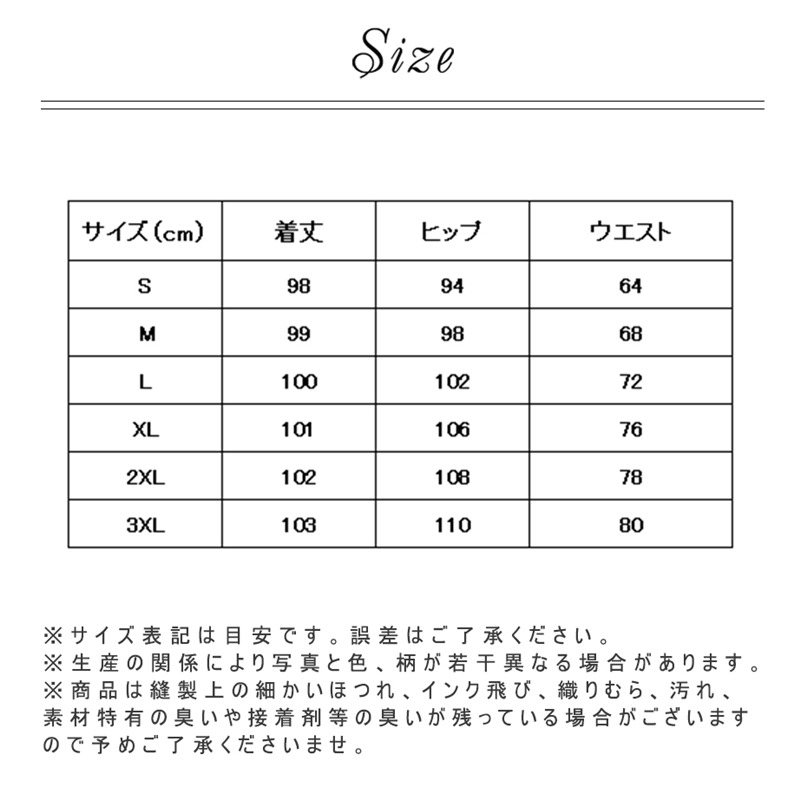 Size

| サイズ(cm) | 着丈 | ヒップ | ウエスト |
|---|---|---|---|
| S | 98 | 94 | 64 |
| M | 99 | 98 | 68 |
| L | 100 | 102 | 72 |
| XL | 101 | 106 | 76 |
| 2XL | 102 | 108 | 78 |
| 3XL | 103 | 110 | 80 |

※サイズ表記は目安です。誤差はご了承ください。
※生産の関係により写真と色、柄が若干異なる場合があります。
※商品は縫製上の細かいほつれ、インク飛び、織りむら、汚れ、素材特有の臭いや接着剤等の臭いが残っている場合がございますので予めご了承くださいませ。